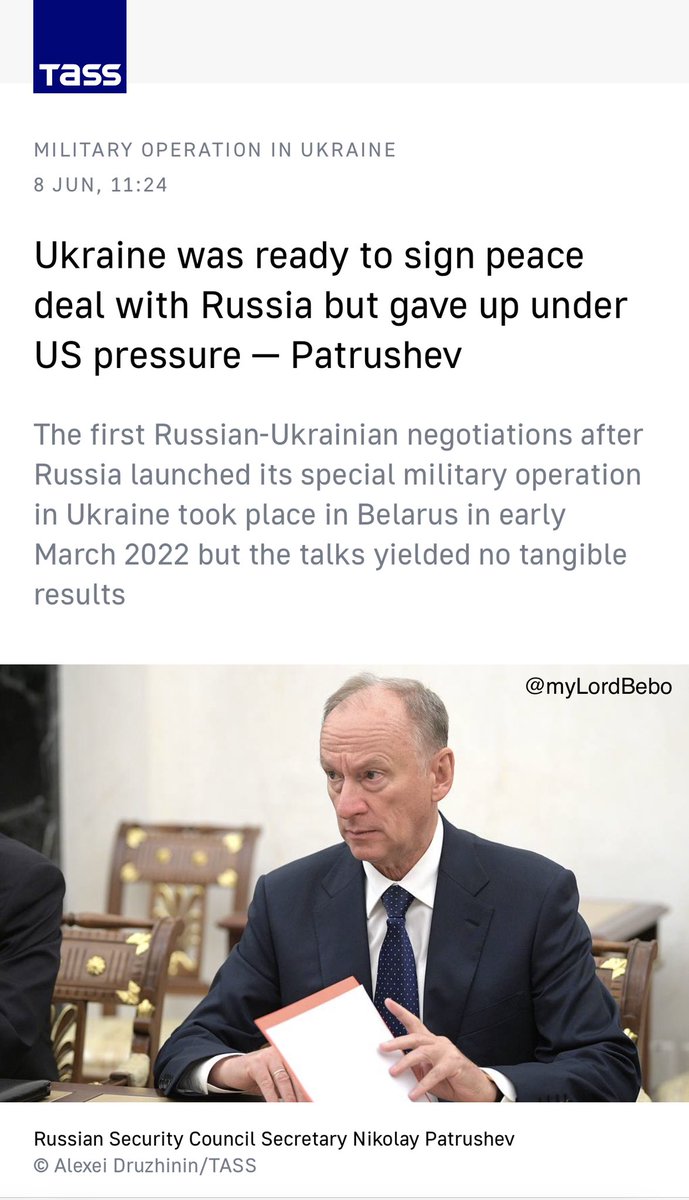 TASS

MILITARY OPERATION IN UKRAINE

8 JUN, 11:24

Ukraine was ready to sign peace deal with Russia but gave up under US pressure — Patrushev

The first Russian-Ukrainian negotiations after Russia launched its special military operation in Ukraine took place in Belarus in early March 2022 but the talks yielded no tangible results

@myLordBebo

Russian Security Council Secretary Nikolay Patrushev
© Alexei Druzhinin/TASS